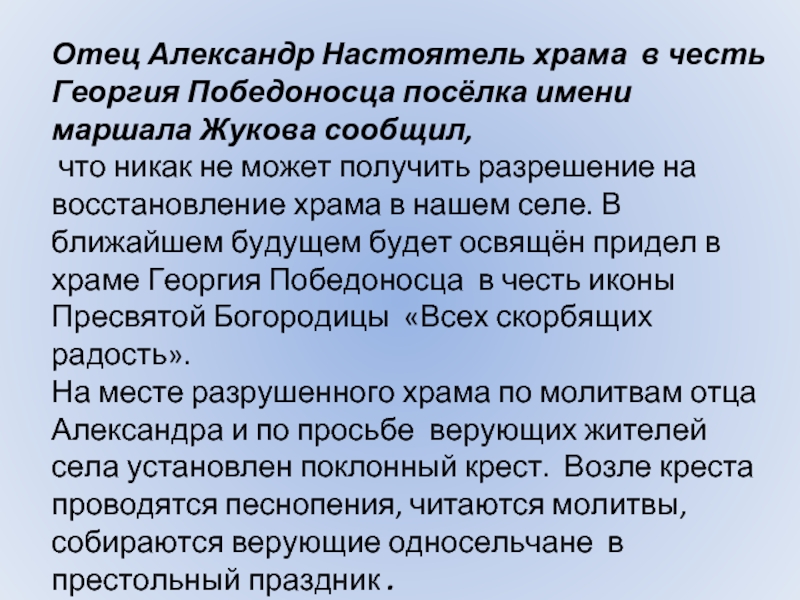 Отец Александр Настоятель храма в честь Георгия Победоносца посёлка имени маршала Жукова сообщил,
что никак не может получить разрешение на восстановление храма в нашем селе. В ближайшем будущем будет освящён придел в храме Георгия Победоносца в честь иконы Пресвятой Богородицы «Всех скорбящих радость».
На месте разрушенного храма по молитвам отца Александра и по просьбе верующих жителей села установлен поклонный крест. Возле креста проводятся песнопения, читаются молитвы, собираются верующие односельчане в престольный праздник.